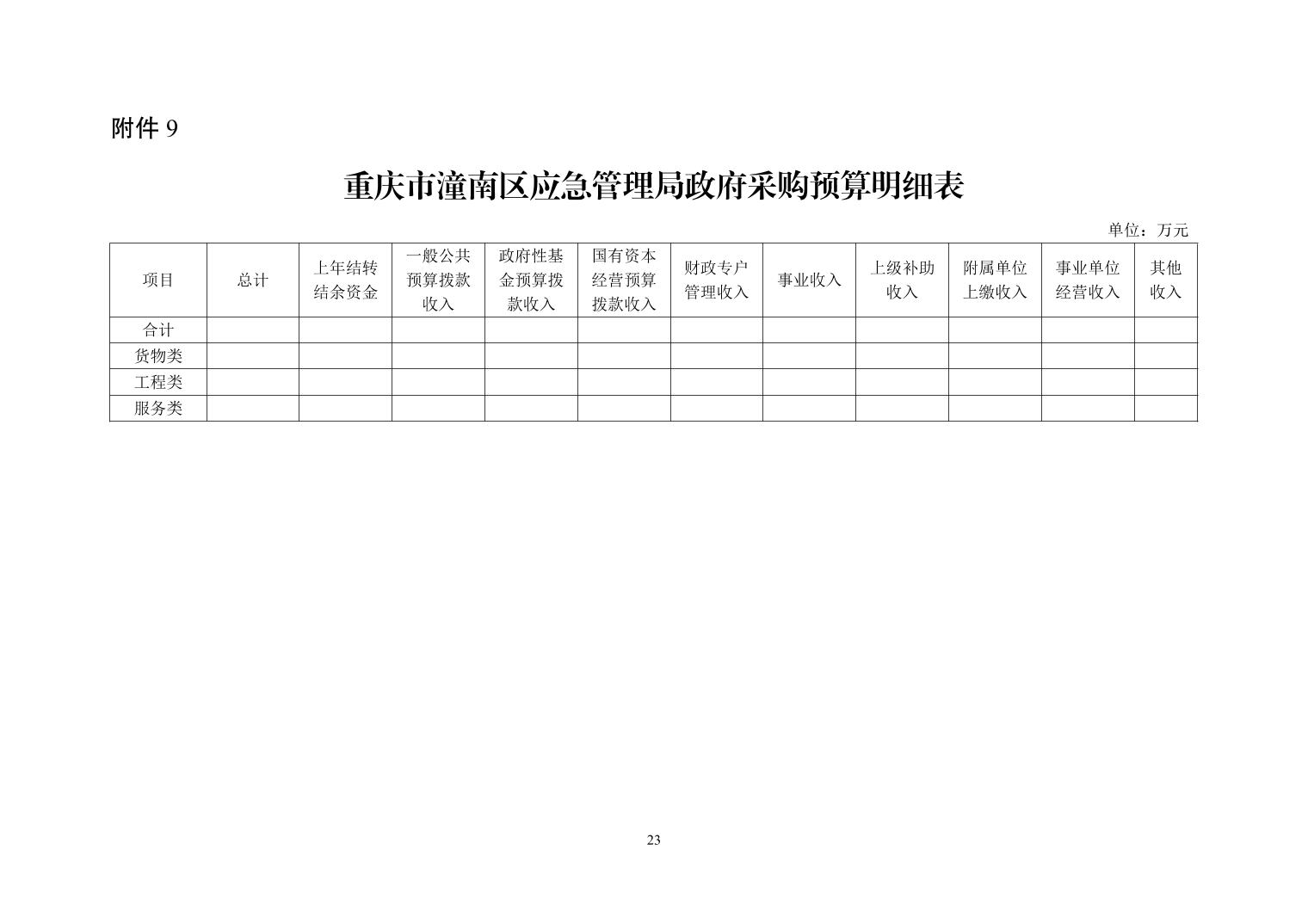 附件 9

重庆市潼南区应急管理局政府采购预算明细表

单位：万元

| 项目 | 总计 | 上年结转结余资金 | 一般公共预算拨款收入 | 政府性基金预算拨款收入 | 国有资本经营预算拨款收入 | 财政专户管理收入 | 事业收入 | 上级补助收入 | 附属单位上缴收入 | 事业单位经营收入 | 其他收入 |
|---|---|---|---|---|---|---|---|---|---|---|---|
| 合计 | | | | | | | | | | | |
| 货物类 | | | | | | | | | | | |
| 工程类 | | | | | | | | | | | |
| 服务类 | | | | | | | | | | | |

23